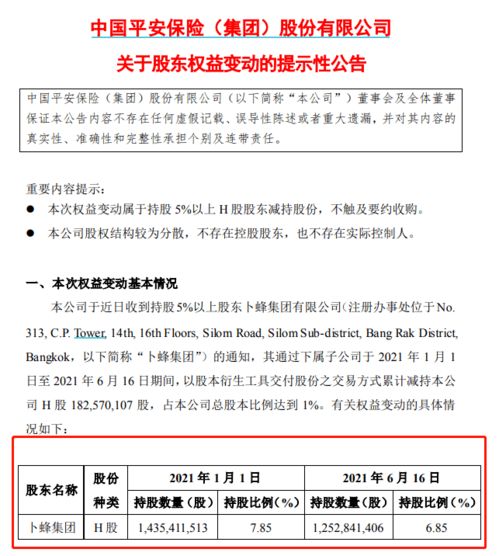 中国平安保险（集团）股份有限公司
关于股东权益变动的提示性公告

中国平安保险（集团）股份有限公司（以下简称“本公司”）董事会及全体董事保证本公告内容不存在任何虚假记载、误导性陈述或者重大遗漏，并对其内容的真实性、准确性和完整性承担个别及连带责任。

重要内容提示：
● 本次权益变动属于持股 5%以上 H 股股东减持股份，不触及要约收购。
● 本公司股权结构较为分散，不存在控股股东，也不存在实际控制人。

一、本次权益变动基本情况

本公司于近日收到持股 5%以上股东卜蜂集团有限公司（注册办事处位于 No. 313, C.P. Tower, 14th, 16th Floors, Silom Road, Silom Sub-district, Bang Rak District, Bangkok，以下简称“卜蜂集团”）的通知，其通过下属子公司于 2021 年 1 月 1 日至 2021 年 6 月 16 日期间，以股本衍生工具交付股份之交易方式累计减持本公司 H 股 182,570,107 股，占本公司总股本比例达到 1%。有关权益变动的具体情况如下：

| 股东名称 | 股份种类 | 2021 年 1 月 1 日 持股数量（股） | 2021 年 1 月 1 日 持股比例（%） | 2021 年 6 月 16 日 持股数量（股） | 2021 年 6 月 16 日 持股比例（%） |
|---|---|---|---|---|---|
| 卜蜂集团 | H 股 | 1,435,411,513 | 7.85 | 1,252,841,406 | 6.85 |